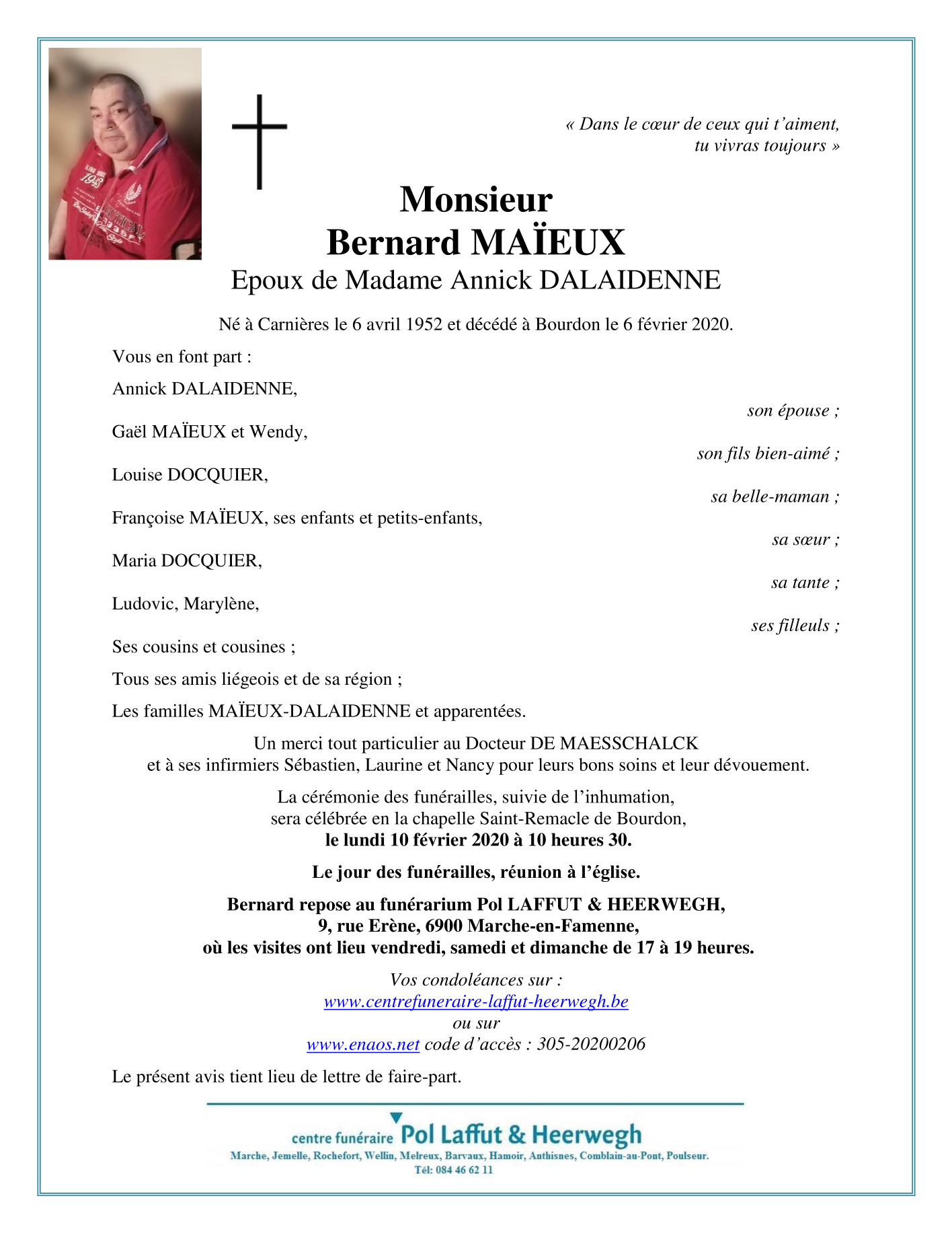 « Dans le cœur de ceux qui t'aiment,
tu vivras toujours »

Monsieur
Bernard MAÏEUX
Epoux de Madame Annick DALAIDENNE

Né à Carnières le 6 avril 1952 et décédé à Bourdon le 6 février 2020.

Vous en font part :

Annick DALAIDENNE,
son épouse ;

Gaël MAÏEUX et Wendy,
son fils bien-aimé ;

Louise DOCQUIER,
sa belle-maman ;

Françoise MAÏEUX, ses enfants et petits-enfants,
sa sœur ;

Maria DOCQUIER,
sa tante ;

Ludovic, Marylène,
ses filleuls ;

Ses cousins et cousines ;

Tous ses amis liégeois et de sa région ;

Les familles MAÏEUX-DALAIDENNE et apparentées.

Un merci tout particulier au Docteur DE MAESSCHALCK
et à ses infirmiers Sébastien, Laurine et Nancy pour leurs bons soins et leur dévouement.

La cérémonie des funérailles, suivie de l'inhumation,
sera célébrée en la chapelle Saint-Remacle de Bourdon,
le lundi 10 février 2020 à 10 heures 30.

Le jour des funérailles, réunion à l'église.

Bernard repose au funérarium Pol LAFFUT & HEERWEGH,
9, rue Erène, 6900 Marche-en-Famenne,
où les visites ont lieu vendredi, samedi et dimanche de 17 à 19 heures.

Vos condoléances sur :
www.centrefuneraire-laffut-heerwegh.be
ou sur
www.enaos.net code d'accès : 305-20200206

Le présent avis tient lieu de lettre de faire-part.

centre funéraire Pol Laffut & Heerwegh
Marche, Jemelle, Rochefort, Wellin, Melreux, Barvaux, Hamoir, Anthisnes, Comblain-au-Pont, Poulseur.
Tél: 084 46 62 11